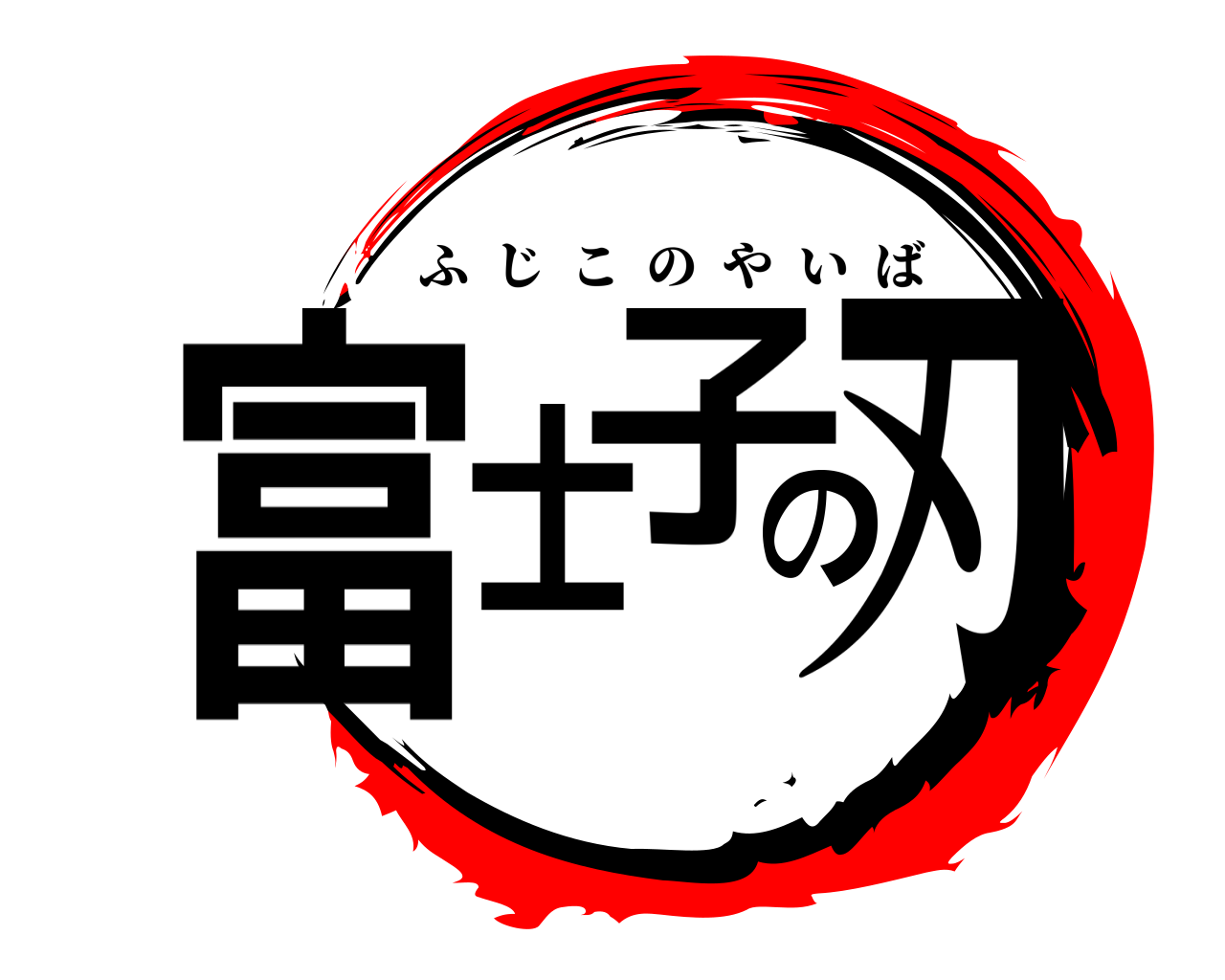 ふじこのやいば
富士子の刃